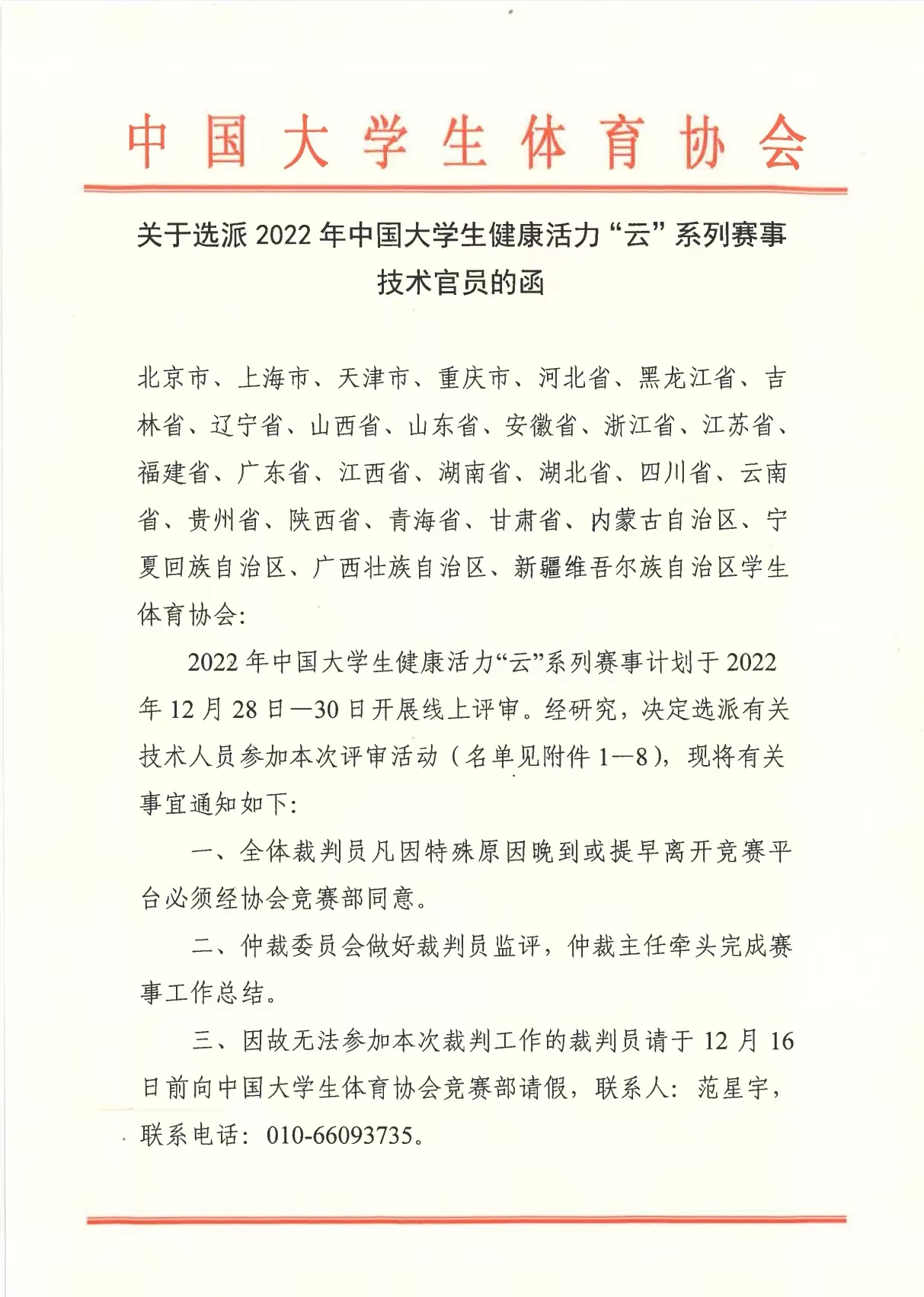 中国大学生体育协会

关于选派 2022 年中国大学生健康活力“云”系列赛事技术官员的函

北京市、上海市、天津市、重庆市、河北省、黑龙江省、吉林省、辽宁省、山西省、山东省、安徽省、浙江省、江苏省、福建省、广东省、江西省、湖南省、湖北省、四川省、云南省、贵州省、陕西省、青海省、甘肃省、内蒙古自治区、宁夏回族自治区、广西壮族自治区、新疆维吾尔族自治区学生体育协会:

2022 年中国大学生健康活力“云”系列赛事计划于 2022 年 12 月 28 日—30 日开展线上评审。经研究，决定选派有关技术人员参加本次评审活动（名单见附件 1—8），现将有关事宜通知如下:

一、全体裁判员凡因特殊原因晚到或提早离开竞赛平台必须经协会竞赛部同意。

二、仲裁委员会做好裁判员监评，仲裁主任牵头完成赛事工作总结。

三、因故无法参加本次裁判工作的裁判员请于 12 月 16 日前向中国大学生体育协会竞赛部请假，联系人：范星宇，联系电话：010-66093735。